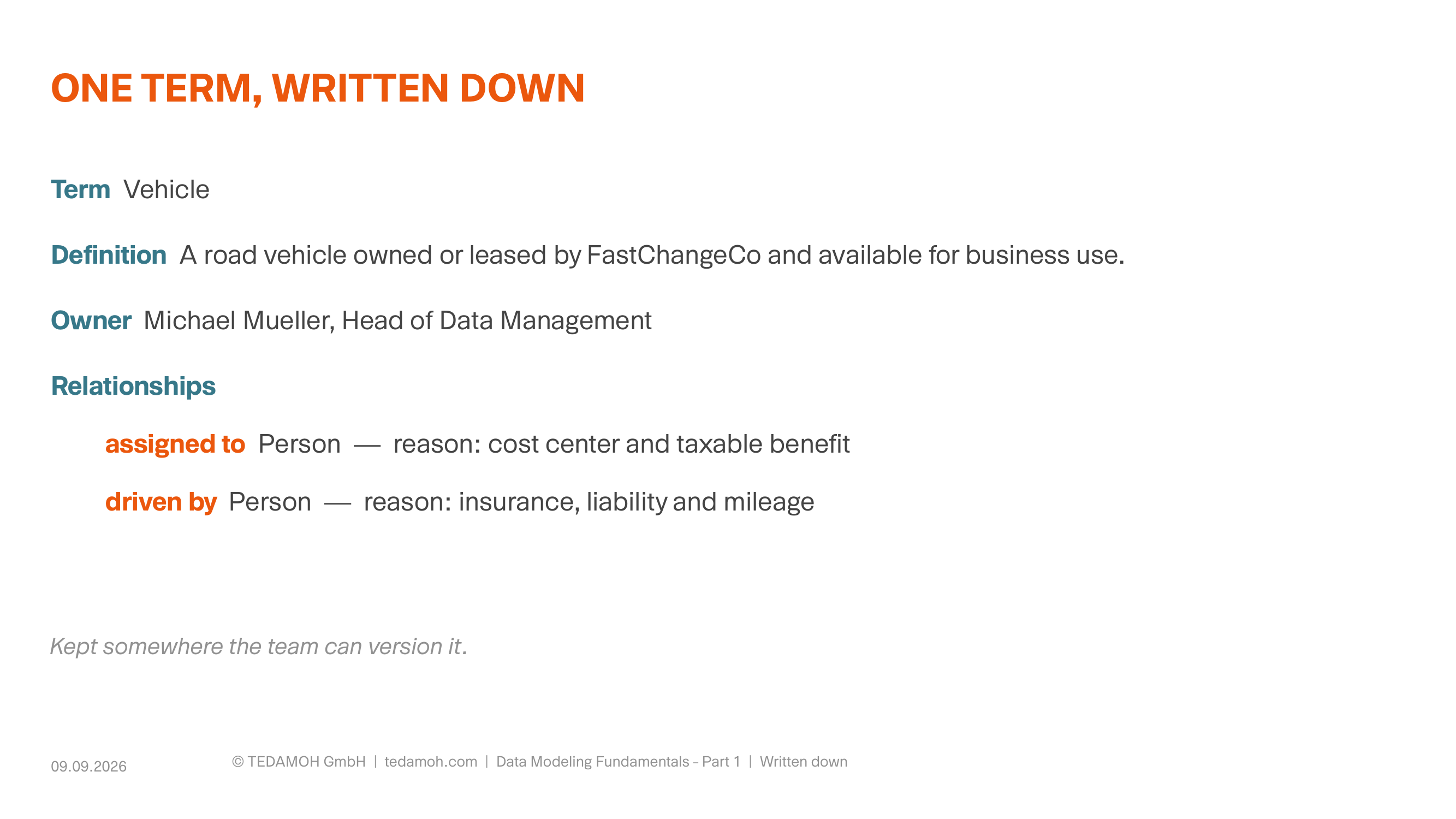 ONE TERM, WRITTEN DOWN

Term Vehicle

Definition A road vehicle owned or leased by FastChangeCo and available for business use.

Owner Michael Mueller, Head of Data Management

Relationships

assigned to Person — reason: cost center and taxable benefit

driven by Person — reason: insurance, liability and mileage

Kept somewhere the team can version it.

09.09.2026

© TEDAMOH GmbH | tedamoh.com | Data Modeling Fundamentals – Part 1 | Written down